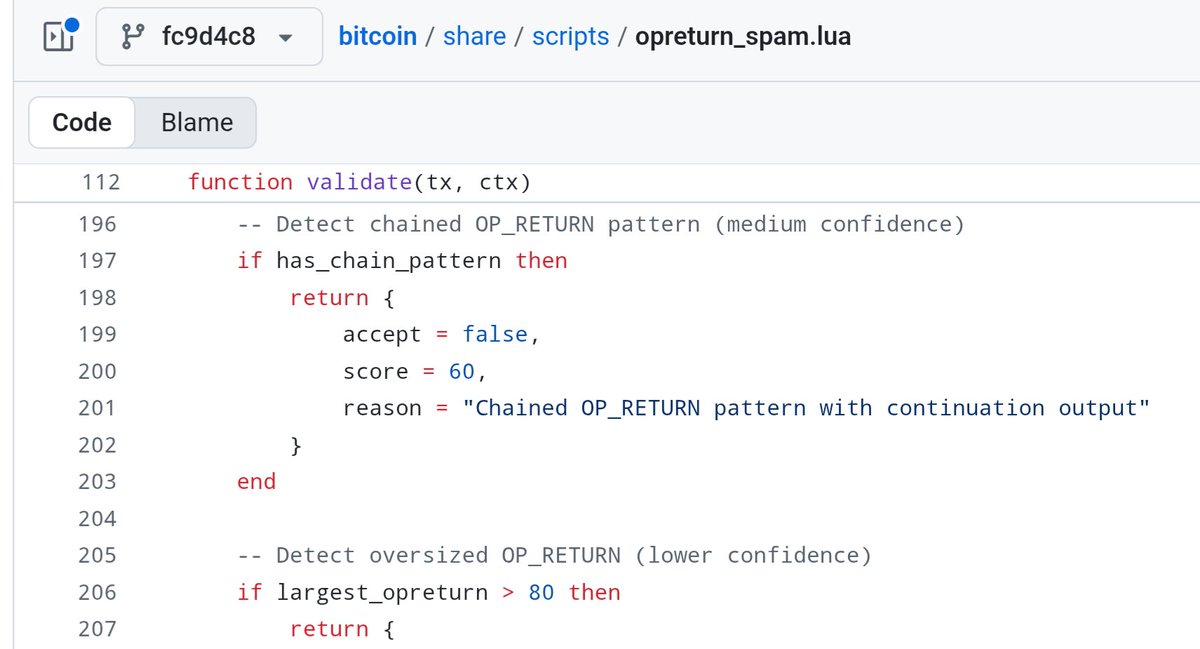 fc9d4c8 bitcoin / share / scripts / opreturn_spam.lua

Code Blame

112 function validate(tx, ctx)
196 -- Detect chained OP_RETURN pattern (medium confidence)
197 if has_chain_pattern then
198 return {
199 accept = false,
200 score = 60,
201 reason = "Chained OP_RETURN pattern with continuation output"
202 }
203 end
204
205 -- Detect oversized OP_RETURN (lower confidence)
206 if largest_opreturn > 80 then
207 return {